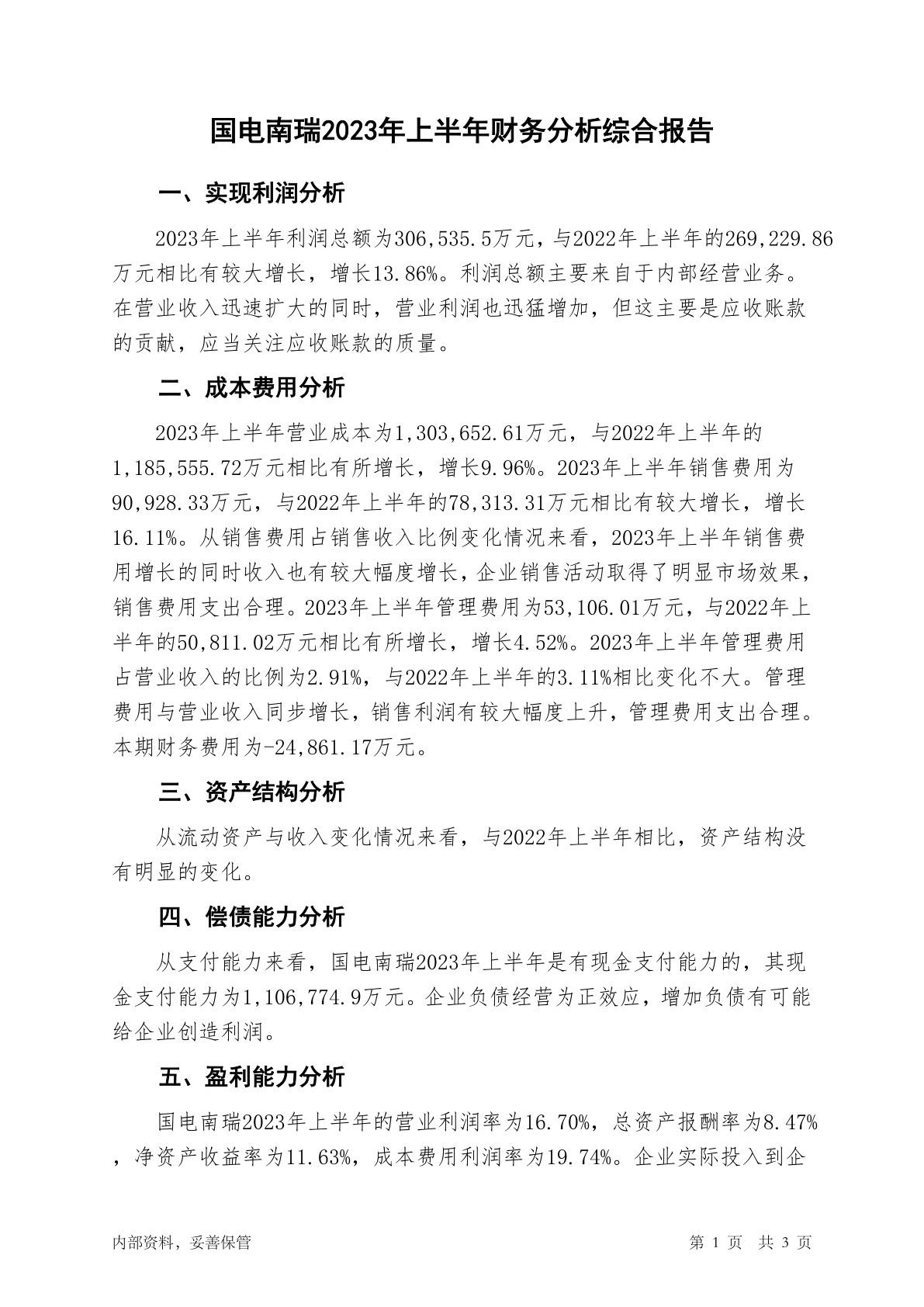 国电南瑞2023年上半年财务分析综合报告

一、实现利润分析

2023年上半年利润总额为306,535.5万元，与2022年上半年的269,229.86万元相比有较大增长，增长13.86%。利润总额主要来自于内部经营业务。在营业收入迅速扩大的同时，营业利润也迅猛增加，但这主要是应收账款的贡献，应当关注应收账款的质量。

二、成本费用分析

2023年上半年营业成本为1,303,652.61万元，与2022年上半年的1,185,555.72万元相比有所增长，增长9.96%。2023年上半年销售费用为90,928.33万元，与2022年上半年的78,313.31万元相比有较大增长，增长16.11%。从销售费用占销售收入比例变化情况来看，2023年上半年销售费用增长的同时收入也有较大幅度增长，企业销售活动取得了明显市场效果，销售费用支出合理。2023年上半年管理费用为53,106.01万元，与2022年上半年的50,811.02万元相比有所增长，增长4.52%。2023年上半年管理费用占营业收入的比例为2.91%，与2022年上半年的3.11%相比变化不大。管理费用与营业收入同步增长，销售利润有较大幅度上升，管理费用支出合理。本期财务费用为-24,861.17万元。

三、资产结构分析

从流动资产与收入变化情况来看，与2022年上半年相比，资产结构没有明显的变化。

四、偿债能力分析

从支付能力来看，国电南瑞2023年上半年是有现金支付能力的，其现金支付能力为1,106,774.9万元。企业负债经营为正效应，增加负债有可能给企业创造利润。

五、盈利能力分析

国电南瑞2023年上半年的营业利润率为16.70%，总资产报酬率为8.47%，净资产收益率为11.63%，成本费用利润率为19.74%。企业实际投入到企

内部资料，妥善保管

第 1 页 共 3 页